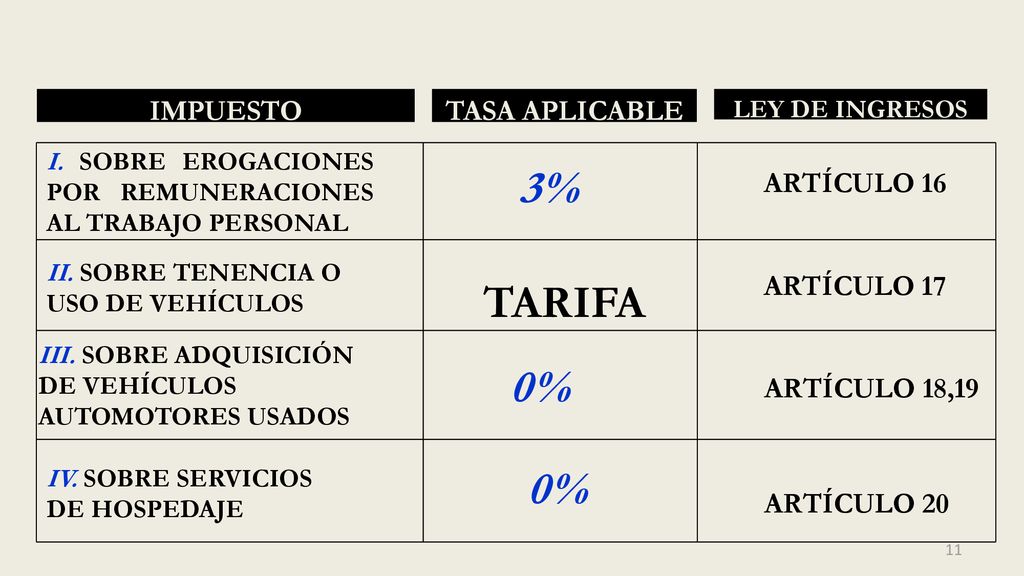 | IMPUESTO | TASA APLICABLE | LEY DE INGRESOS |
|---|---|---|
| I. SOBRE EROGACIONES POR REMUNERACIONES AL TRABAJO PERSONAL | 3% | ARTÍCULO 16 |
| II. SOBRE TENENCIA O USO DE VEHÍCULOS | TARIFA | ARTÍCULO 17 |
| III. SOBRE ADQUISICIÓN DE VEHÍCULOS AUTOMOTORES USADOS | 0% | ARTÍCULO 18,19 |
| IV. SOBRE SERVICIOS DE HOSPEDAJE | 0% | ARTÍCULO 20 |

11